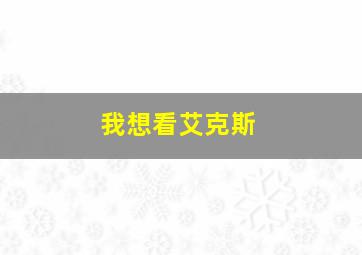 我想看艾克斯